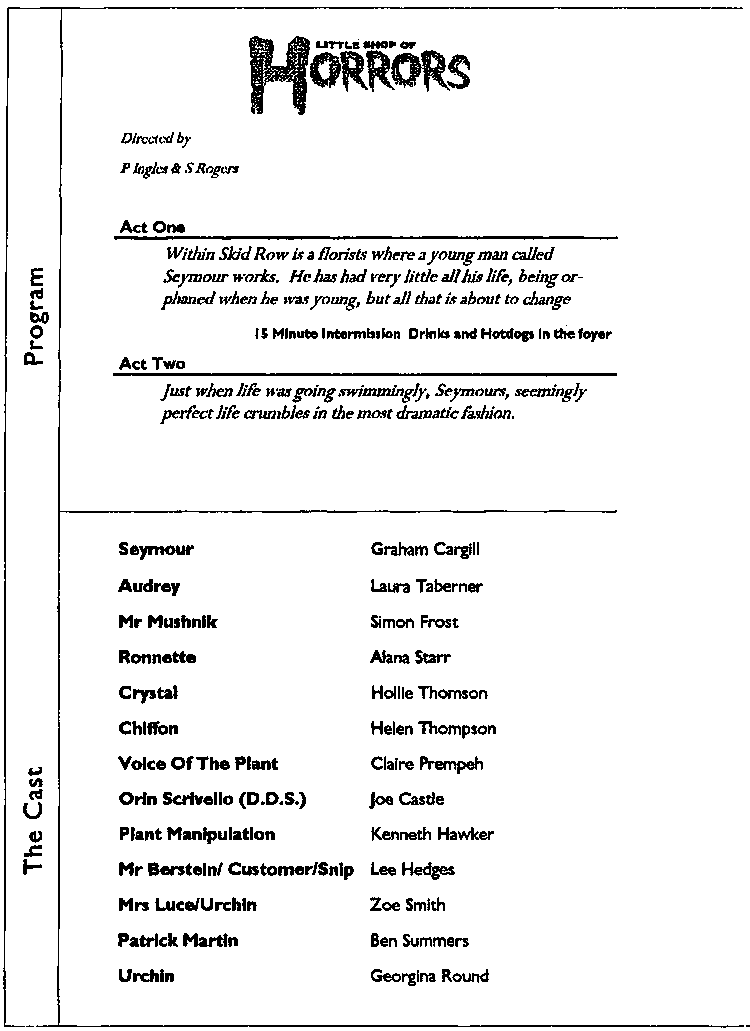 Program

LITTLE SHOP OF HORRORS

Directed by

P Ingles & S Rogers

Act One

Within Skid Row is a florists where a young man called Seymour works. He has had very little all his life, being orphaned when he was young, but all that is about to change

15 Minute Intermission Drinks and Hotdogs in the foyer

Act Two

Just when life was going swimmingly, Seymours, seemingly perfect life crumbles in the most dramatic fashion.

The Cast

| | |
|---|---|
| Seymour | Graham Cargill |
| Audrey | Laura Taberner |
| Mr Mushnik | Simon Frost |
| Ronnette | Alana Starr |
| Crystal | Hollie Thomson |
| Chiffon | Helen Thompson |
| Voice Of The Plant | Claire Prempeh |
| Orin Scrivello (D.D.S.) | Joe Castle |
| Plant Manipulation | Kenneth Hawker |
| Mr Berstein/ Customer/Snip | Lee Hedges |
| Mrs Luce/Urchin | Zoe Smith |
| Patrick Martin | Ben Summers |
| Urchin | Georgina Round |